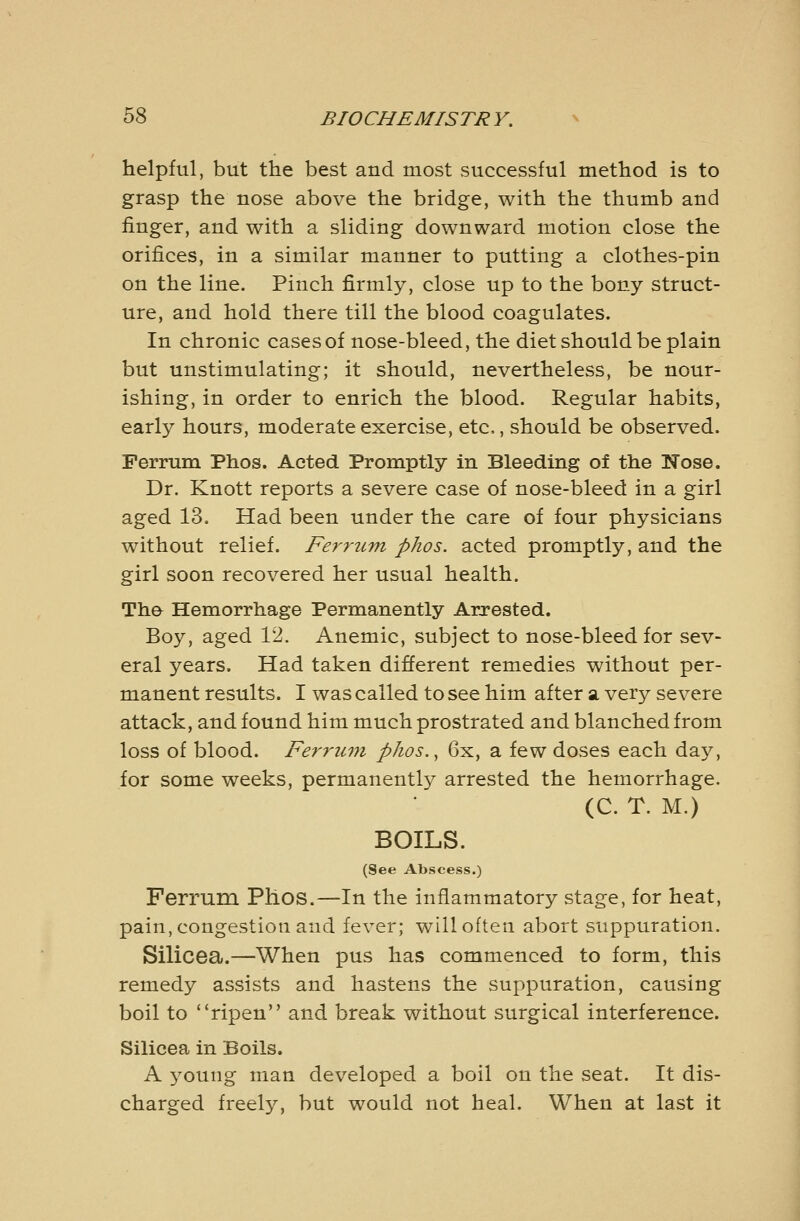 58 BIOCHEMISTRY.

helpful, but the best and most successful method is to grasp the nose above the bridge, with the thumb and finger, and with a sliding downward motion close the orifices, in a similar manner to putting a clothes-pin on the line. Pinch firmly, close up to the bony structure, and hold there till the blood coagulates.

In chronic cases of nose-bleed, the diet should be plain but unstimulating; it should, nevertheless, be nourishing, in order to enrich the blood. Regular habits, early hours, moderate exercise, etc., should be observed.

Ferrum Phos. Acted Promptly in Bleeding of the Nose.

Dr. Knott reports a severe case of nose-bleed in a girl aged 13. Had been under the care of four physicians without relief. Ferrum phos. acted promptly, and the girl soon recovered her usual health.

The Hemorrhage Permanently Arrested.

Boy, aged 12. Anemic, subject to nose-bleed for several years. Had taken different remedies without permanent results. I was called to see him after a very severe attack, and found him much prostrated and blanched from loss of blood. Ferrum phos., 6x, a few doses each day, for some weeks, permanently arrested the hemorrhage.

(C. T. M.)

BOILS.

(See Abscess.)

Ferrum Phos.—In the inflammatory stage, for heat, pain, congestion and fever; will often abort suppuration.

Silicea.—When pus has commenced to form, this remedy assists and hastens the suppuration, causing boil to "ripen" and break without surgical interference.

Silicea in Boils.

A young man developed a boil on the seat. It discharged freely, but would not heal. When at last it